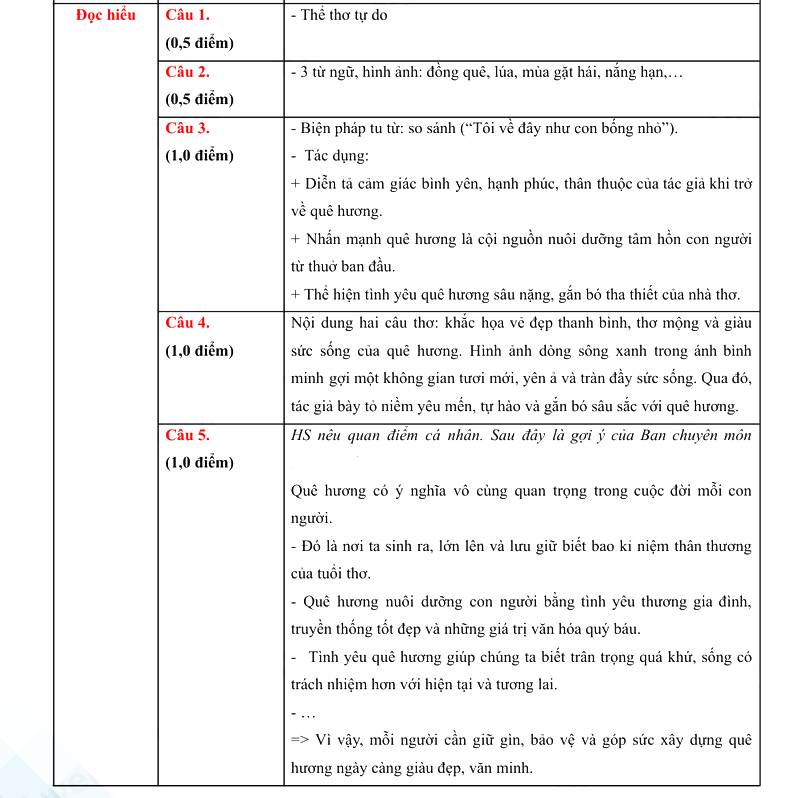 | Đọc hiểu | Câu 1. (0,5 điểm) | - Thể thơ tự do |
|---|---|---|
| | Câu 2. (0,5 điểm) | - 3 từ ngữ, hình ảnh: đồng quê, lúa, mùa gặt hái, nắng hạn,… |
| | Câu 3. (1,0 điểm) | - Biện pháp tu từ: so sánh ("Tôi về đây như con bống nhỏ"). - Tác dụng: + Diễn tả cảm giác bình yên, hạnh phúc, thân thuộc của tác giả khi trở về quê hương. + Nhấn mạnh quê hương là cội nguồn nuôi dưỡng tâm hồn con người từ thuở ban đầu. + Thể hiện tình yêu quê hương sâu nặng, gắn bó tha thiết của nhà thơ. |
| | Câu 4. (1,0 điểm) | Nội dung hai câu thơ: khắc họa vẻ đẹp thanh bình, thơ mộng và giàu sức sống của quê hương. Hình ảnh dòng sông xanh trong ánh bình minh gợi một không gian tươi mới, yên ả và tràn đầy sức sống. Qua đó, tác giả bày tỏ niềm yêu mến, tự hào và gắn bó sâu sắc với quê hương. |
| | Câu 5. (1,0 điểm) | HS nêu quan điểm cá nhân. Sau đây là gợi ý của Ban chuyên môn Quê hương có ý nghĩa vô cùng quan trọng trong cuộc đời mỗi con người. - Đó là nơi ta sinh ra, lớn lên và lưu giữ biết bao kỉ niệm thân thương của tuổi thơ. - Quê hương nuôi dưỡng con người bằng tình yêu thương gia đình, truyền thống tốt đẹp và những giá trị văn hóa quý báu. - Tình yêu quê hương giúp chúng ta biết trân trọng quá khứ, sống có trách nhiệm hơn với hiện tại và tương lai. - … => Vì vậy, mỗi người cần giữ gìn, bảo vệ và góp sức xây dựng quê hương ngày càng giàu đẹp, văn minh. |